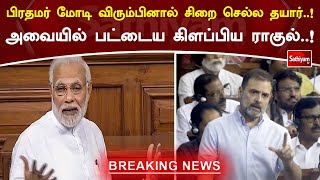 பிரதமர் மோடி விரும்பினால் சிறை செல்ல தயார்..!
அவையில் பட்டைய கிளப்பிய ராகுல்..!

Sathiyam

Sathiyam

BREAKING NEWS